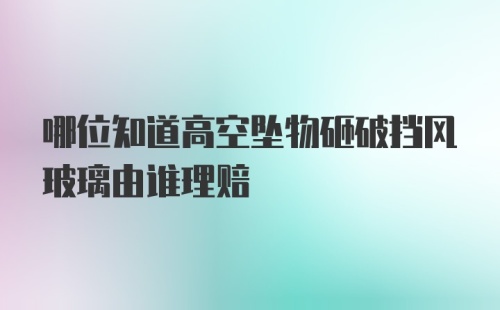 哪位知道高空坠物砸破挡风玻璃由谁理赔